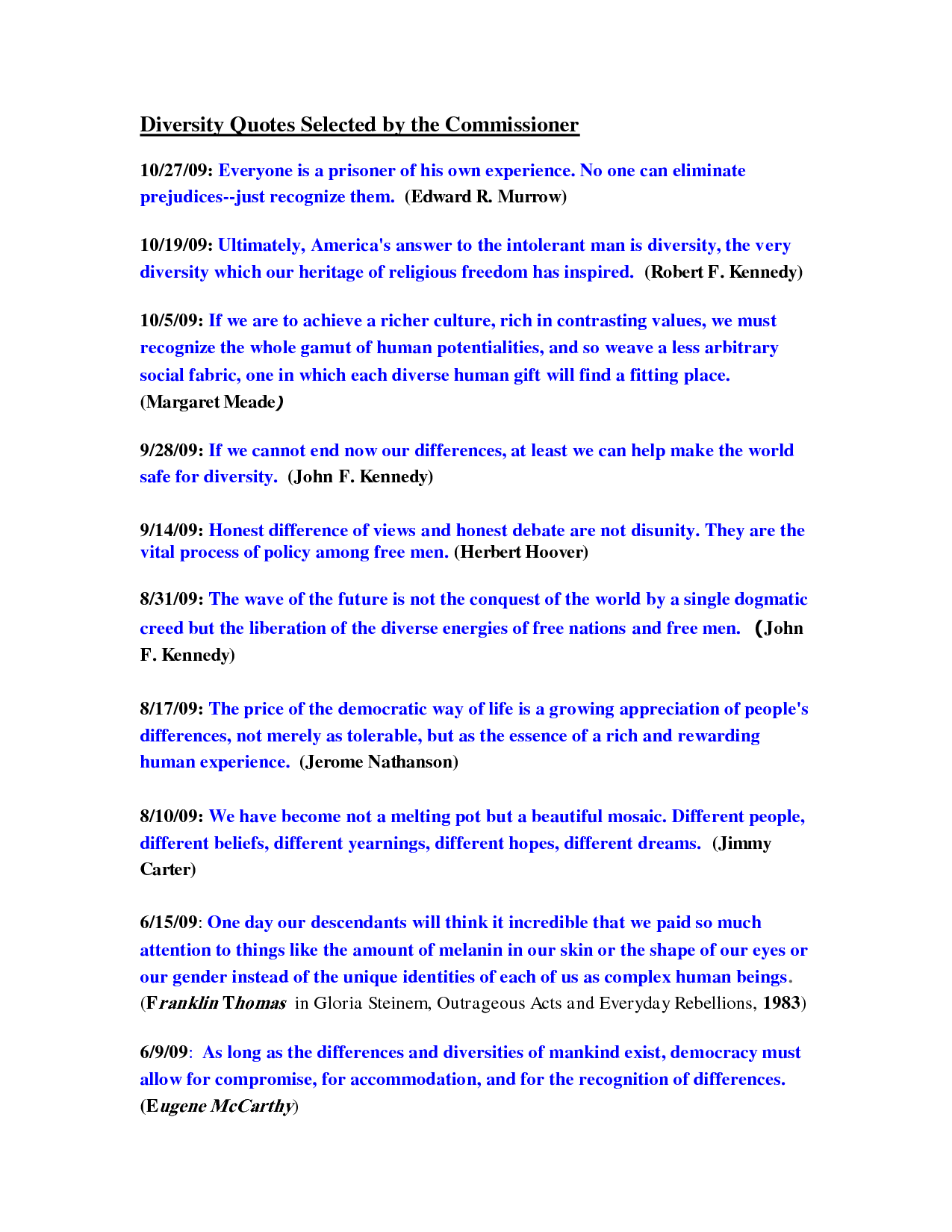 Diversity Quotes Selected by the Commissioner

10/27/09: Everyone is a prisoner of his own experience. No one can eliminate prejudices--just recognize them. (Edward R. Murrow)

10/19/09: Ultimately, America's answer to the intolerant man is diversity, the very diversity which our heritage of religious freedom has inspired. (Robert F. Kennedy)

10/5/09: If we are to achieve a richer culture, rich in contrasting values, we must recognize the whole gamut of human potentialities, and so weave a less arbitrary social fabric, one in which each diverse human gift will find a fitting place. (Margaret Meade)

9/28/09: If we cannot end now our differences, at least we can help make the world safe for diversity. (John F. Kennedy)

9/14/09: Honest difference of views and honest debate are not disunity. They are the vital process of policy among free men. (Herbert Hoover)

8/31/09: The wave of the future is not the conquest of the world by a single dogmatic creed but the liberation of the diverse energies of free nations and free men. (John F. Kennedy)

8/17/09: The price of the democratic way of life is a growing appreciation of people's differences, not merely as tolerable, but as the essence of a rich and rewarding human experience. (Jerome Nathanson)

8/10/09: We have become not a melting pot but a beautiful mosaic. Different people, different beliefs, different yearnings, different hopes, different dreams. (Jimmy Carter)

6/15/09: One day our descendants will think it incredible that we paid so much attention to things like the amount of melanin in our skin or the shape of our eyes or our gender instead of the unique identities of each of us as complex human beings. (Franklin Thomas in Gloria Steinem, Outrageous Acts and Everyday Rebellions, 1983)

6/9/09: As long as the differences and diversities of mankind exist, democracy must allow for compromise, for accommodation, and for the recognition of differences. (Eugene McCarthy)